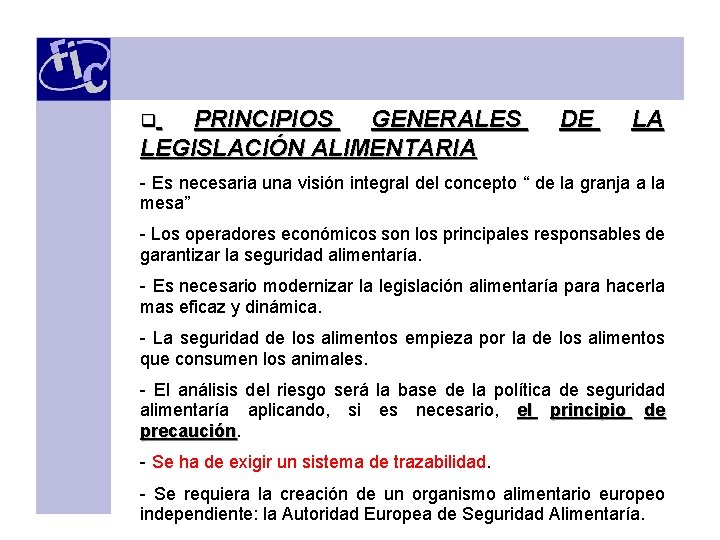 fic

☐ PRINCIPIOS GENERALES DE LA LEGISLACIÓN ALIMENTARIA

- Es necesaria una visión integral del concepto " de la granja a la mesa"

- Los operadores económicos son los principales responsables de garantizar la seguridad alimentaría.

- Es necesario modernizar la legislación alimentaría para hacerla mas eficaz y dinámica.

- La seguridad de los alimentos empieza por la de los alimentos que consumen los animales.

- El análisis del riesgo será la base de la política de seguridad alimentaría aplicando, si es necesario, el principio de precaución.

- Se ha de exigir un sistema de trazabilidad.

- Se requiera la creación de un organismo alimentario europeo independiente: la Autoridad Europea de Seguridad Alimentaría.